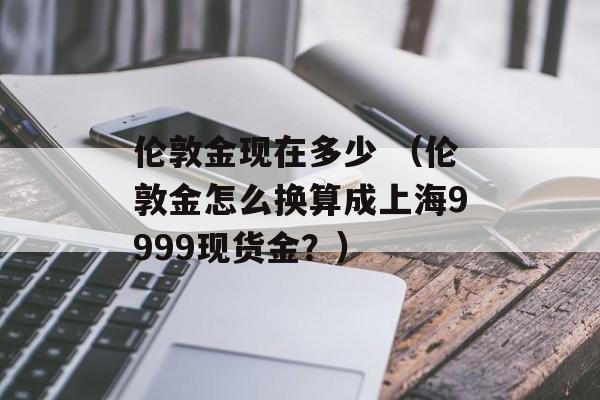 伦敦金现在多少 （伦敦金怎么换算成上海9999现货金？）